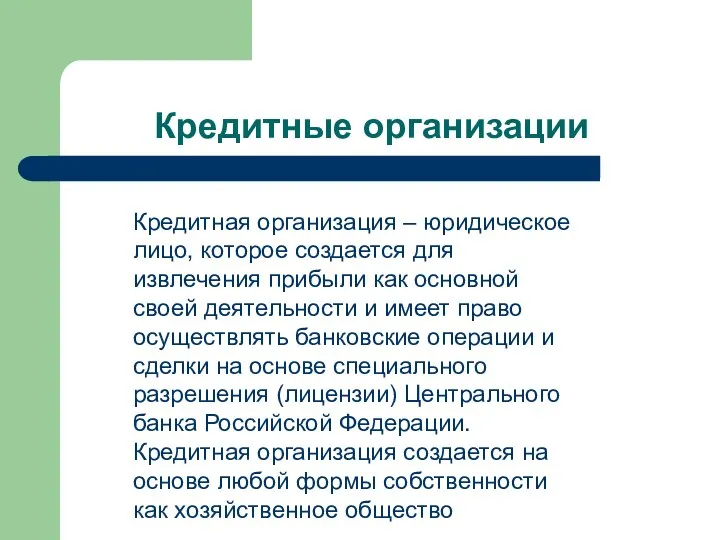 Кредитные организации

Кредитная организация – юридическое лицо, которое создается для извлечения прибыли как основной своей деятельности и имеет право осуществлять банковские операции и сделки на основе специального разрешения (лицензии) Центрального банка Российской Федерации. Кредитная организация создается на основе любой формы собственности как хозяйственное общество